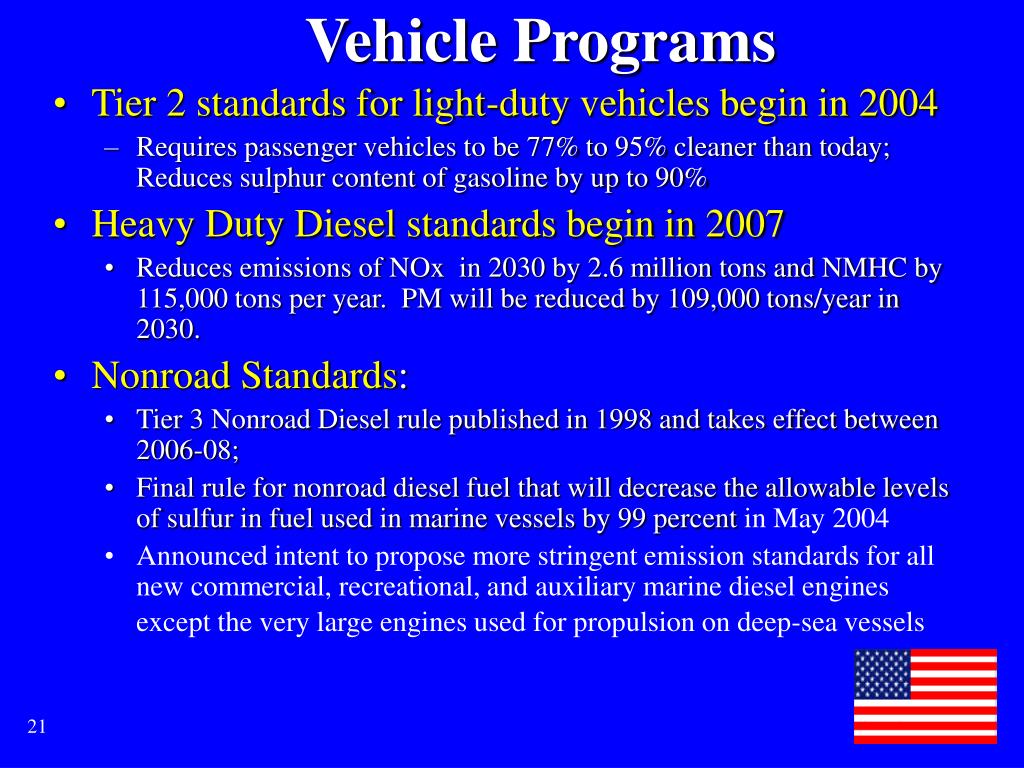 Vehicle Programs

• Tier 2 standards for light-duty vehicles begin in 2004

– Requires passenger vehicles to be 77% to 95% cleaner than today; Reduces sulphur content of gasoline by up to 90%

• Heavy Duty Diesel standards begin in 2007

• Reduces emissions of NOx in 2030 by 2.6 million tons and NMHC by 115,000 tons per year. PM will be reduced by 109,000 tons/year in 2030.

• Nonroad Standards:

• Tier 3 Nonroad Diesel rule published in 1998 and takes effect between 2006-08;

• Final rule for nonroad diesel fuel that will decrease the allowable levels of sulfur in fuel used in marine vessels by 99 percent in May 2004

• Announced intent to propose more stringent emission standards for all new commercial, recreational, and auxiliary marine diesel engines except the very large engines used for propulsion on deep-sea vessels

21